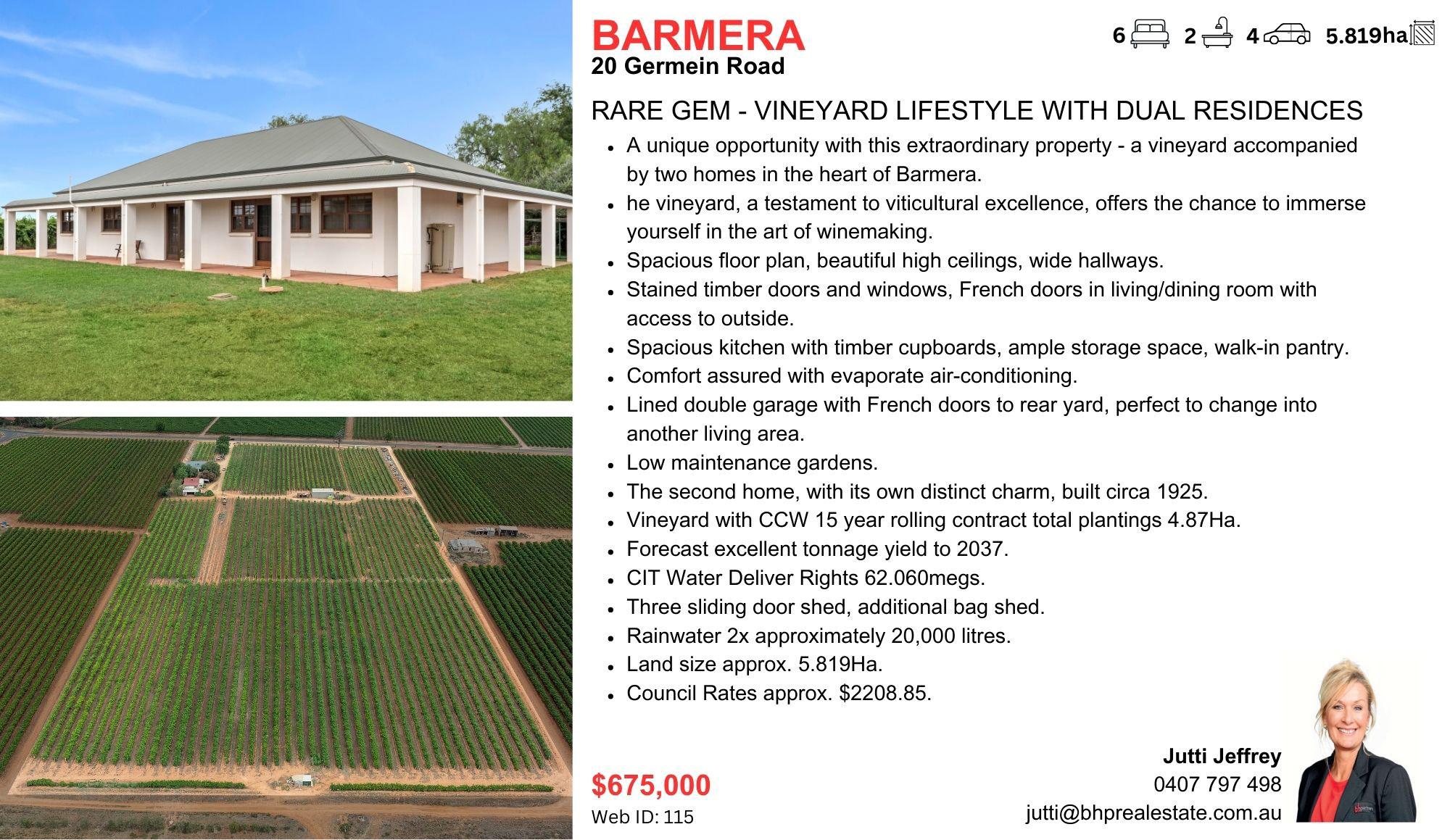 BARMERA
20 Germein Road

6 2 4 5.819ha

RARE GEM - VINEYARD LIFESTYLE WITH DUAL RESIDENCES

• A unique opportunity with this extraordinary property - a vineyard accompanied by two homes in the heart of Barmera.
• he vineyard, a testament to viticultural excellence, offers the chance to immerse yourself in the art of winemaking.
• Spacious floor plan, beautiful high ceilings, wide hallways.
• Stained timber doors and windows, French doors in living/dining room with access to outside.
• Spacious kitchen with timber cupboards, ample storage space, walk-in pantry.
• Comfort assured with evaporate air-conditioning.
• Lined double garage with French doors to rear yard, perfect to change into another living area.
• Low maintenance gardens.
• The second home, with its own distinct charm, built circa 1925.
• Vineyard with CCW 15 year rolling contract total plantings 4.87Ha.
• Forecast excellent tonnage yield to 2037.
• CIT Water Deliver Rights 62.060megs.
• Three sliding door shed, additional bag shed.
• Rainwater 2x approximately 20,000 litres.
• Land size approx. 5.819Ha.
• Council Rates approx. $2208.85.

$675,000
Web ID: 115

Jutti Jeffrey
0407 797 498
jutti@bhprealestate.com.au